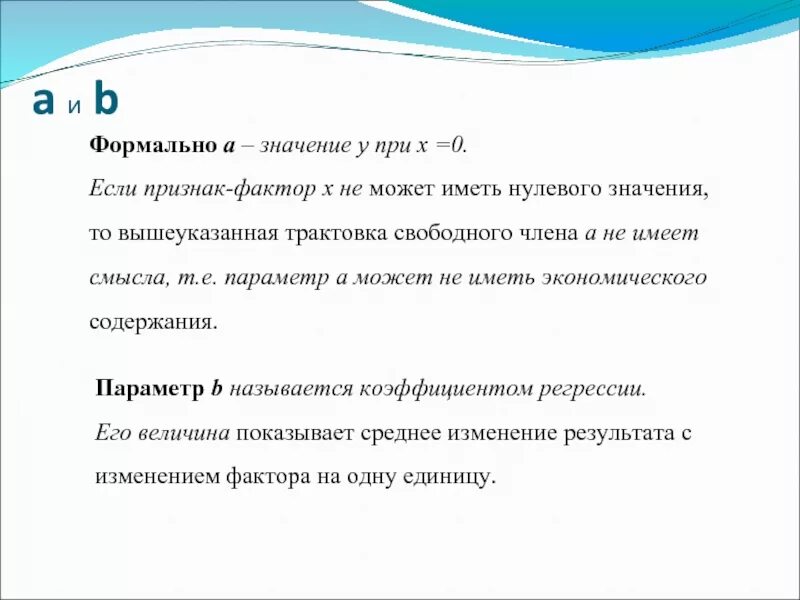 a и b

Формально a – значение y при x =0.

Если признак-фактор x не может иметь нулевого значения, то вышеуказанная трактовка свободного члена a не имеет смысла, т.е. параметр a может не иметь экономического содержания.

Параметр b называется коэффициентом регрессии.

Его величина показывает среднее изменение результата с изменением фактора на одну единицу.